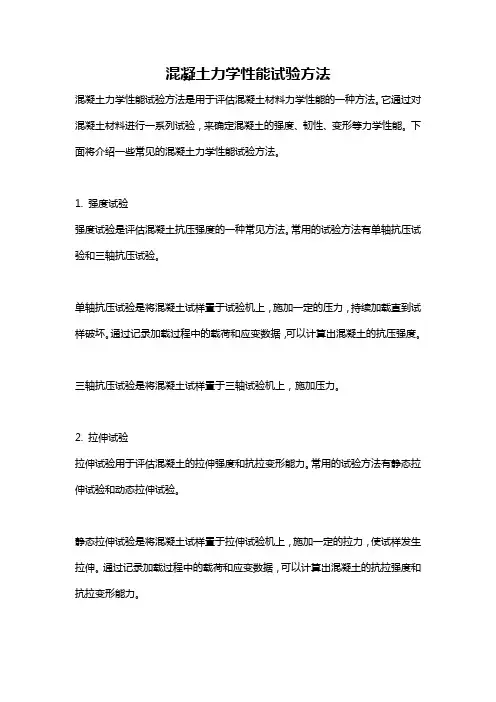 混凝土力学性能试验方法

混凝土力学性能试验方法是用于评估混凝土材料力学性能的一种方法。它通过对混凝土材料进行一系列试验，来确定混凝土的强度、韧性、变形等力学性能。下面将介绍一些常见的混凝土力学性能试验方法。

1. 强度试验

强度试验是评估混凝土抗压强度的一种常见方法。常用的试验方法有单轴抗压试验和三轴抗压试验。

单轴抗压试验是将混凝土试样置于试验机上，施加一定的压力，持续加载直到试样破坏。通过记录加载过程中的载荷和应变数据，可以计算出混凝土的抗压强度。

三轴抗压试验是将混凝土试样置于三轴试验机上，施加压力。

2. 拉伸试验

拉伸试验用于评估混凝土的拉伸强度和抗拉变形能力。常用的试验方法有静态拉伸试验和动态拉伸试验。

静态拉伸试验是将混凝土试样置于拉伸试验机上，施加一定的拉力，使试样发生拉伸。通过记录加载过程中的载荷和应变数据，可以计算出混凝土的抗拉强度和抗拉变形能力。